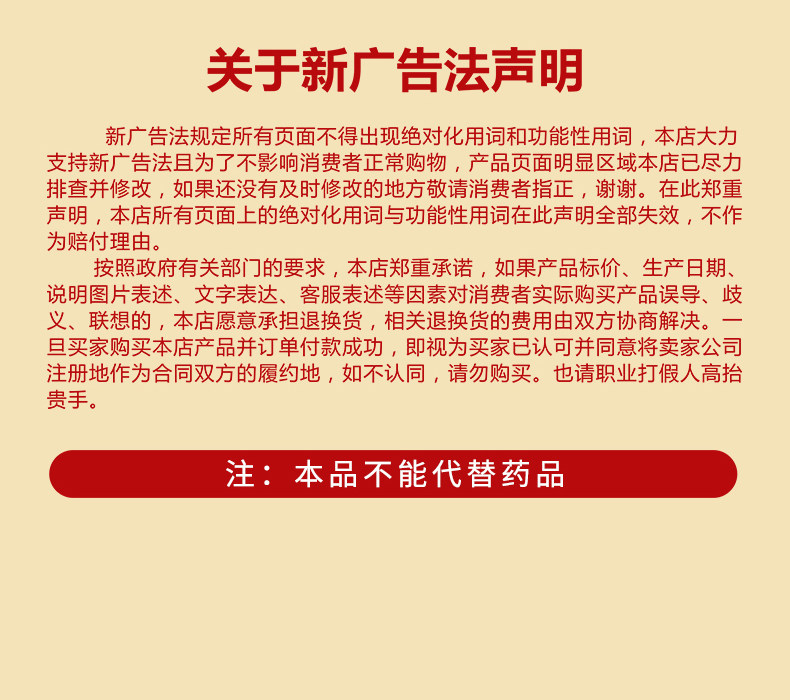 关于新广告法声明

新广告法规定所有页面不得出现绝对化用词和功能性用词，本店大力支持新广告法且为了不影响消费者正常购物，产品页面明显区域本店已尽力排查并修改，如果还没有及时修改的地方敬请消费者指正，谢谢。在此郑重声明，本店所有页面上的绝对化用词与功能性用词在此声明全部失效，不作为赔付理由。

按照政府有关部门的要求，本店郑重承诺，如果产品标价、生产日期、说明图片表述、文字表达、客服表述等因素对消费者实际购买产品误导、歧义、联想的，本店愿意承担退换货，相关退换货的费用由双方协商解决。一旦买家购买本店产品并订单付款成功，即视为买家已认可并同意将卖家公司注册地作为合同双方的履约地，如不认同，请勿购买。也请职业打假人高抬贵手。

注：本品不能代替药品